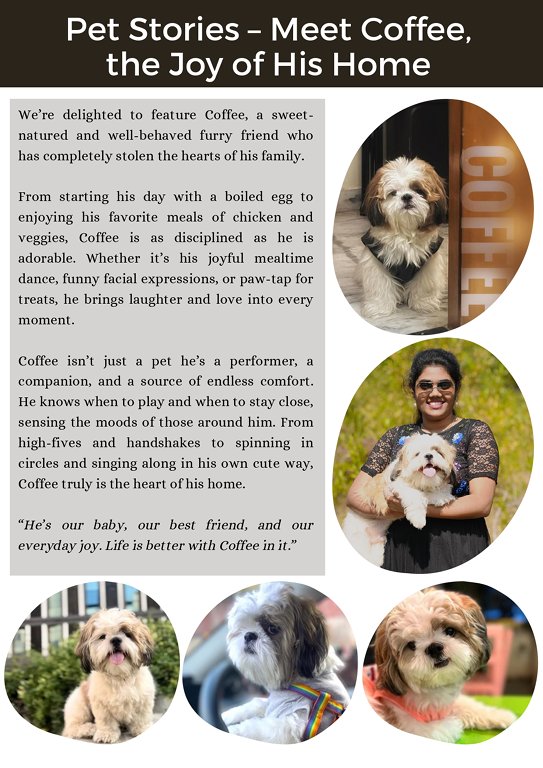 Pet Stories – Meet Coffee, the Joy of His Home

We're delighted to feature Coffee, a sweet-natured and well-behaved furry friend who has completely stolen the hearts of his family.

From starting his day with a boiled egg to enjoying his favorite meals of chicken and veggies, Coffee is as disciplined as he is adorable. Whether it's his joyful mealtime dance, funny facial expressions, or paw-tap for treats, he brings laughter and love into every moment.

Coffee isn't just a pet he's a performer, a companion, and a source of endless comfort. He knows when to play and when to stay close, sensing the moods of those around him. From high-fives and handshakes to spinning in circles and singing along in his own cute way, Coffee truly is the heart of his home.

"He's our baby, our best friend, and our everyday joy. Life is better with Coffee in it."

COFFEE